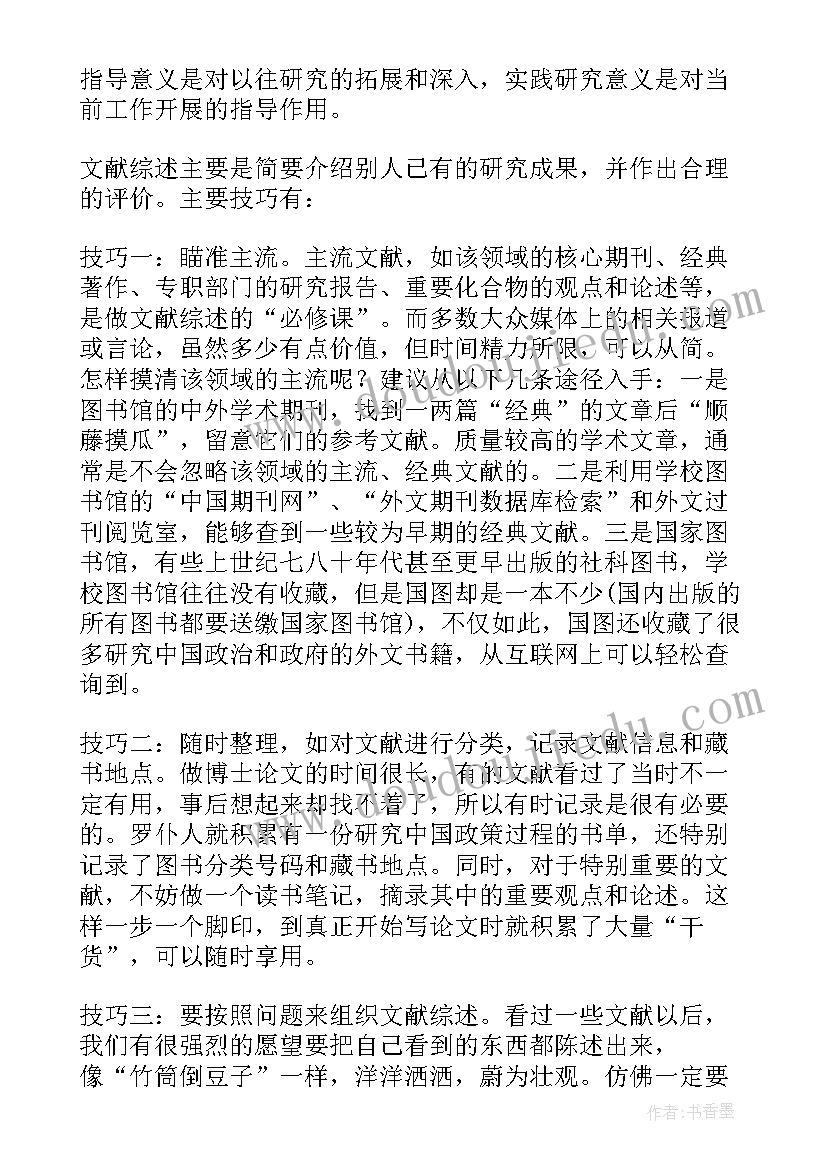 指导意义是对以往研究的拓展和深入，实践研究意义是对当前工作开展的指导作用。

文献综述主要是简要介绍别人已有的研究成果，并作出合理的评价。主要技巧有：

技巧一：瞄准主流。主流文献，如该领域的核心期刊、经典著作、专职部门的研究报告、重要化合物的观点和论述等，是做文献综述的“必修课”。而多数大众媒体上的相关报道或言论，虽然多少有点价值，但时间精力所限，可以从简。怎样摸清该领域的主流呢？建议从以下几条途径入手：一是图书馆的中外学术期刊，找到一两篇“经典”的文章后“顺藤摸瓜”，留意它们的参考文献。质量较高的学术文章，通常是不会忽略该领域的主流、经典文献的。二是利用学校图书馆的“中国期刊网”、“外文期刊数据库检索”和外文过刊阅览室，能够查到一些较为早期的经典文献。三是国家图书馆，有些上世纪七八十年代甚至更早出版的社科图书，学校图书馆往往没有收藏，但是国图却是一本不少(国内出版的所有图书都要送缴国家图书馆)，不仅如此，国图还收藏了很多研究中国政治和政府的外文书籍，从互联网上可以轻松查询到。

技巧二：随时整理，如对文献进行分类，记录文献信息和藏书地点。做博士论文的时间很长，有的文献看过了当时不一定有用，事后想起来却找不着了，所以有时记录是很有必要的。罗仆人就积累有一份研究中国政策过程的书单，还特别记录了图书分类号码和藏书地点。同时，对于特别重要的文献，不妨做一个读书笔记，摘录其中的重要观点和论述。这样一步一个脚印，到真正开始写论文时就积累了大量“干货”，可以随时享用。

技巧三：要按照问题来组织文献综述。看过一些文献以后，我们有很强烈的愿望要把自己看到的东西都陈述出来，像“竹筒倒豆子”一样，洋洋洒洒，蔚为壮观。仿佛一定要

作者：书香墨